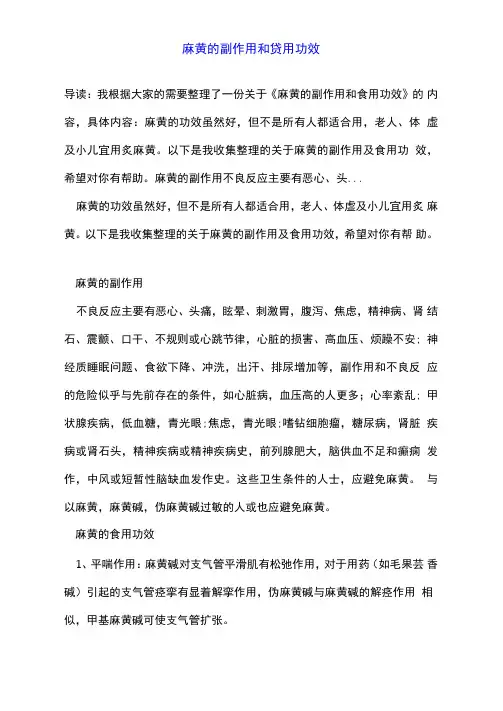 麻黄的副作用和贷用功效

导读：我根据大家的需要整理了一份关于《麻黄的副作用和食用功效》的内容，具体内容：麻黄的功效虽然好，但不是所有人都适合用，老人、体虚及小儿宜用炙麻黄。以下是我收集整理的关于麻黄的副作用及食用功效，希望对你有帮助。麻黄的副作用不良反应主要有恶心、头...

麻黄的功效虽然好，但不是所有人都适合用，老人、体虚及小儿宜用炙麻黄。以下是我收集整理的关于麻黄的副作用及食用功效，希望对你有帮助。

麻黄的副作用

不良反应主要有恶心、头痛，眩晕、刺激胃，腹泻、焦虑，精神病、肾结石、震颤、口干、不规则或心跳节律，心脏的损害、高血压、烦躁不安；神经质睡眠问题、食欲下降、冲洗，出汗、排尿增加等，副作用和不良反应的危险似乎与先前存在的条件，如心脏病，血压高的人更多；心率紊乱；甲状腺疾病，低血糖，青光眼；焦虑，青光眼；嗜铬细胞瘤，糖尿病，肾脏疾病或肾石头，精神疾病或精神疾病史，前列腺肥大，脑供血不足和癫痫发作，中风或短暂性脑缺血发作史。这些卫生条件的人士，应避免麻黄。与以麻黄，麻黄碱，伪麻黄碱过敏的人或也应避免麻黄。

麻黄的食用功效

1、平喘作用：麻黄碱对支气管平滑肌有松弛作用，对于用药（如毛果芸香碱）引起的支气管痉挛有显着解挛作用，伪麻黄碱与麻黄碱的解痉作用相似，甲基麻黄碱可使支气管扩张。